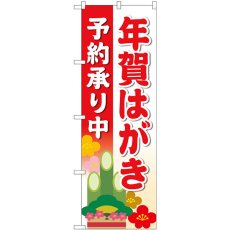 年賀はがき

予約承り中